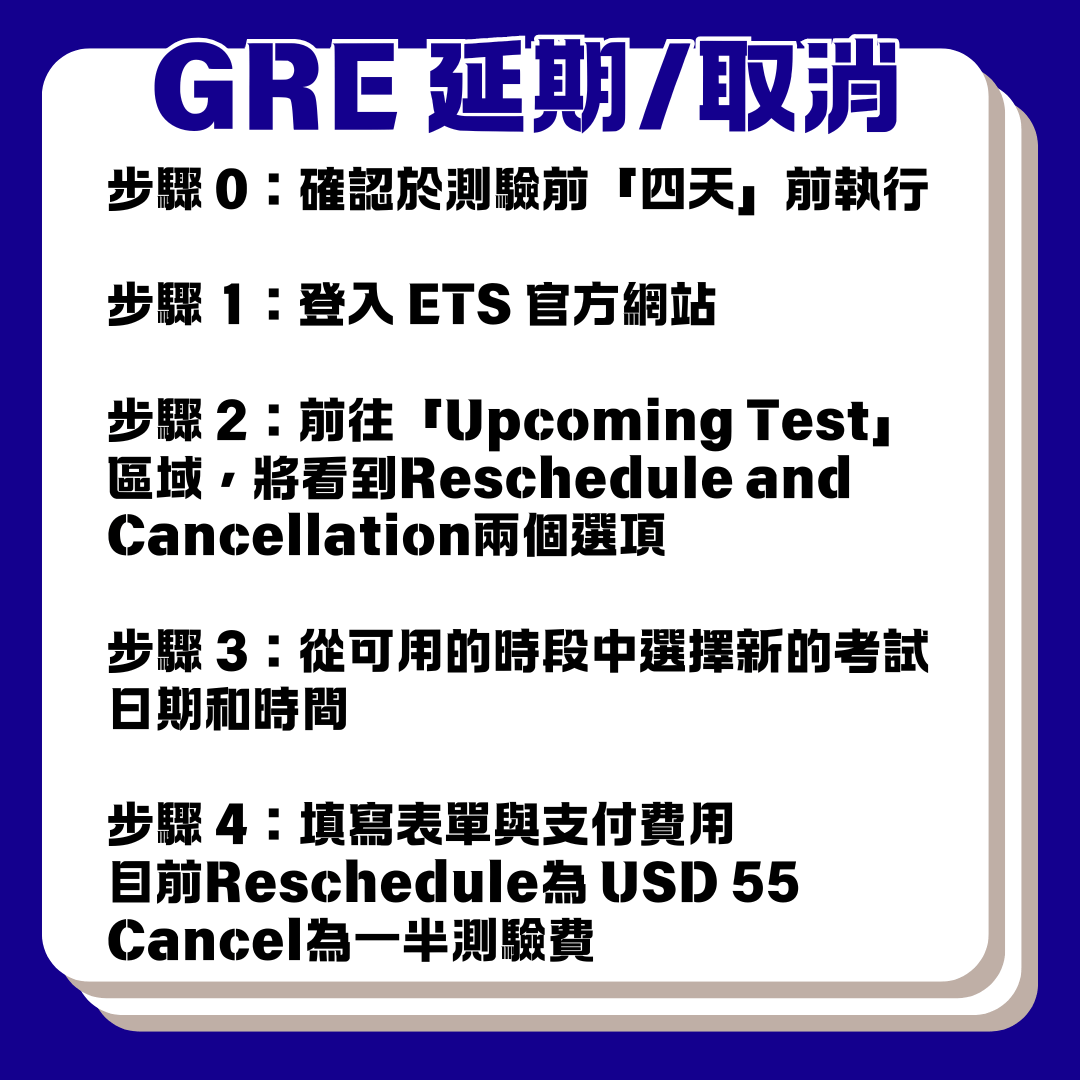 GRE 延期/取消

步驟 0：確認於測驗前「四天」前執行

步驟 1：登入 ETS 官方網站

步驟 2：前往「Upcoming Test」區域，將看到Reschedule and Cancellation兩個選項

步驟 3：從可用的時段中選擇新的考試日期和時間

步驟 4：填寫表單與支付費用
目前Reschedule為 USD 55
Cancel為一半測驗費